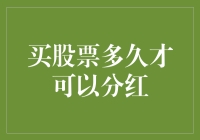 买股票多久才可以分红